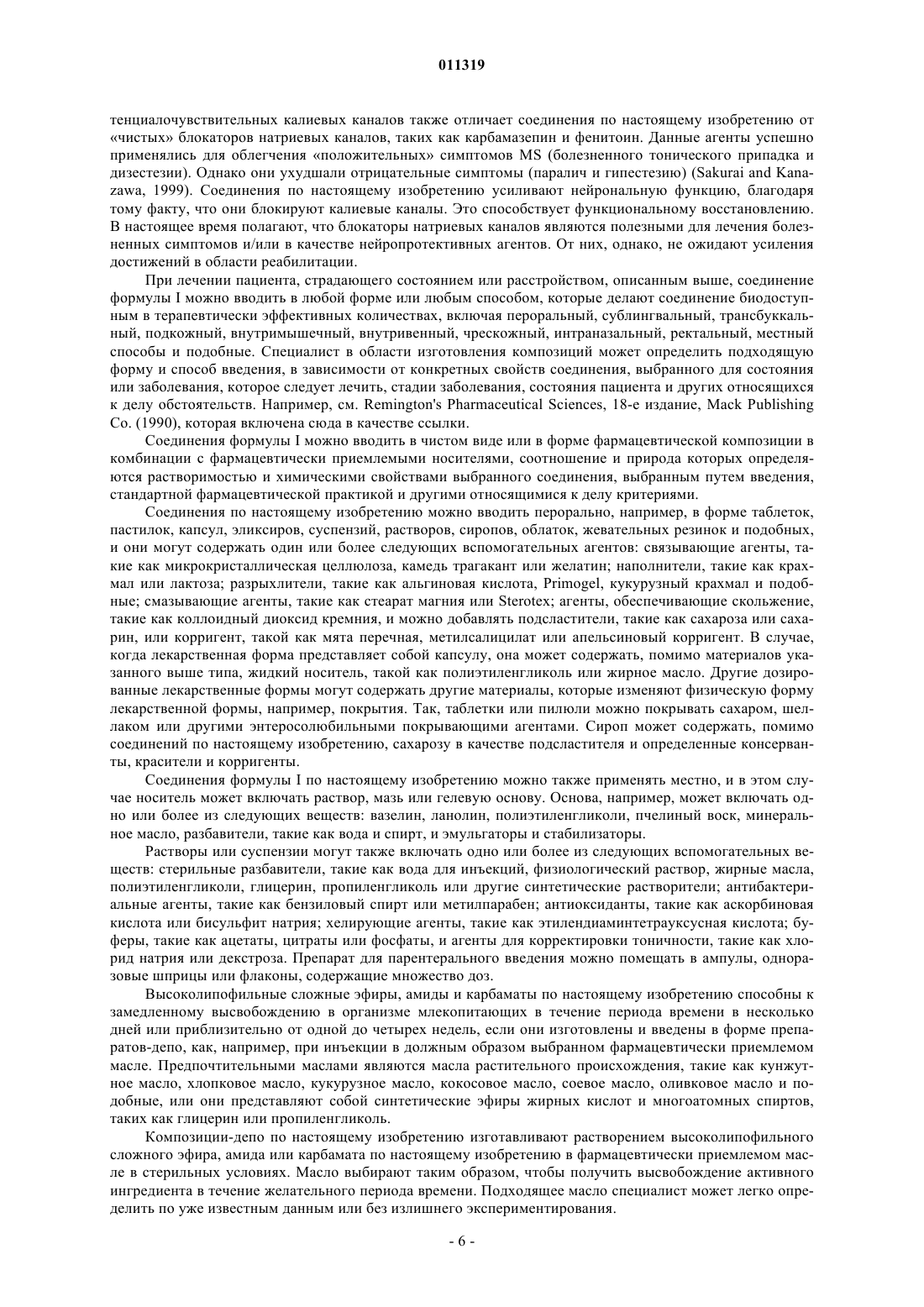 011319

тенциалочувствительных калиевых каналов также отличает соединения по настоящему изобретению от «чистых» блокаторов натриевых каналов, таких как карбамазепин и фенитоин. Данные агенты успешно применялись для облегчения «положительных» симптомов MS (болезненного тонического припадка и дизестезии). Однако они ухудшали отрицательные симптомы (паралич и гипестезию) (Sakurai and Kanazawa, 1999). Соединения по настоящему изобретению усиливают нейрональную функцию, благодаря тому факту, что они блокируют калиевые каналы. Это способствует функциональному восстановлению. В настоящее время полагают, что блокаторы натриевых каналов являются полезными для лечения болезненных симптомов и/или в качестве нейропротективных агентов. От них, однако, не ожидают усиления достижений в области реабилитации.

При лечении пациента, страдающего состоянием или расстройством, описанным выше, соединение формулы I можно вводить в любой форме или любым способом, которые делают соединение биодоступным в терапевтически эффективных количествах, включая пероральный, сублингвальный, трансбуккальный, подкожный, внутримышечный, внутривенный, чрескожный, интраназальный, ректальный, местный способы и подобные. Специалист в области изготовления композиций может определить подходящую форму и способ введения, в зависимости от конкретных свойств соединения, выбранного для состояния или заболевания, которое следует лечить, стадии заболевания, состояния пациента и других относящихся к делу обстоятельств. Например, см. Remington's Pharmaceutical Sciences, 18-е издание, Mack Publishing Co. (1990), которая включена сюда в качестве ссылки.

Соединения формулы I можно вводить в чистом виде или в форме фармацевтической композиции в комбинации с фармацевтически приемлемыми носителями, соотношение и природа которых определяются растворимостью и химическими свойствами выбранного соединения, выбранным путем введения, стандартной фармацевтической практикой и другими относящимися к делу критериями.

Соединения по настоящему изобретению можно вводить перорально, например, в форме таблеток, пастилок, капсул, эликсиров, суспензий, растворов, сиропов, облаток, жевательных резинок и подобных, и они могут содержать один или более следующих вспомогательных агентов: связывающие агенты, такие как микрокристаллическая целлюлоза, камедь трагакант или желатин; наполнители, такие как крахмал или лактоза; разрыхлители, такие как альгиновая кислота, Primogel, кукурузный крахмал и подобные; смазывающие агенты, такие как стеарат магния или Sterotex; агенты, обеспечивающие скольжение, такие как коллоидный диоксид кремния, и можно добавлять подсластители, такие как сахароза или сахарин, или корригент, такой как мята перечная, метилсалицилат или апельсиновый корригент. В случае, когда лекарственная форма представляет собой капсулу, она может содержать, помимо материалов указанного выше типа, жидкий носитель, такой как полиэтиленгликоль или жирное масло. Другие дозированные лекарственные формы могут содержать другие материалы, которые изменяют физическую форму лекарственной формы, например, покрытия. Так, таблетки или пилюли можно покрывать сахаром, шеллаком или другими энтеросолюбильными покрывающими агентами. Сироп может содержать, помимо соединений по настоящему изобретению, сахарозу в качестве подсластителя и определенные консерванты, красители и корригенты.

Соединения формулы I по настоящему изобретению можно также применять местно, и в этом случае носитель может включать раствор, мазь или гелевую основу. Основа, например, может включать одно или более из следующих веществ: вазелин, ланолин, полиэтиленгликоли, пчелиный воск, минеральное масло, разбавители, такие как вода и спирт, и эмульгаторы и стабилизаторы.

Растворы или суспензии могут также включать одно или более из следующих вспомогательных веществ: стерильные разбавители, такие как вода для инъекций, физиологический раствор, жирные масла, полиэтиленгликоли, глицерин, пропиленгликоль или другие синтетические растворители; антибактериальные агенты, такие как бензиловый спирт или метилпарабен; антиоксиданты, такие как аскорбиновая кислота или бисульфит натрия; хелирующие агенты, такие как этилендиаминтетрауксусная кислота; буферы, такие как ацетаты, цитраты или фосфаты, и агенты для корректировки тоничности, такие как хлорид натрия или декстроза. Препарат для парентерального введения можно помещать в ампулы, одноразовые шприцы или флаконы, содержащие множество доз.

Высоколипофильные сложные эфиры, амиды и карбаматы по настоящему изобретению способны к замедленному высвобождению в организме млекопитающих в течение периода времени в несколько дней или приблизительно от одной до четырех недель, если они изготовлены и введены в форме препаратов-депо, как, например, при инъекции в должным образом выбранном фармацевтически приемлемом масле. Предпочтительными маслами являются масла растительного происхождения, такие как кунжутное масло, хлопковое масло, кукурузное масло, кокосовое масло, соевое масло, оливковое масло и подобные, или они представляют собой синтетические эфиры жирных кислот и многоатомных спиртов, таких как глицерин или пропиленгликоль.

Композиции-депо по настоящему изобретению изготавливают растворением высоколипофильного сложного эфира, амида или карбамата по настоящему изобретению в фармацевтически приемлемом масле в стерильных условиях. Масло выбирают таким образом, чтобы получить высвобождение активного ингредиента в течение желательного периода времени. Подходящее масло специалист может легко определить по уже известным данным или без излишнего экспериментирования.

- 6 -